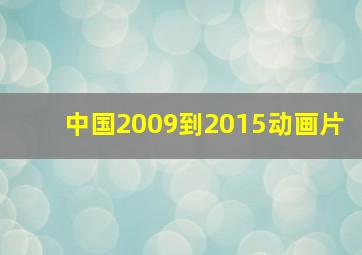 中国2009到2015动画片